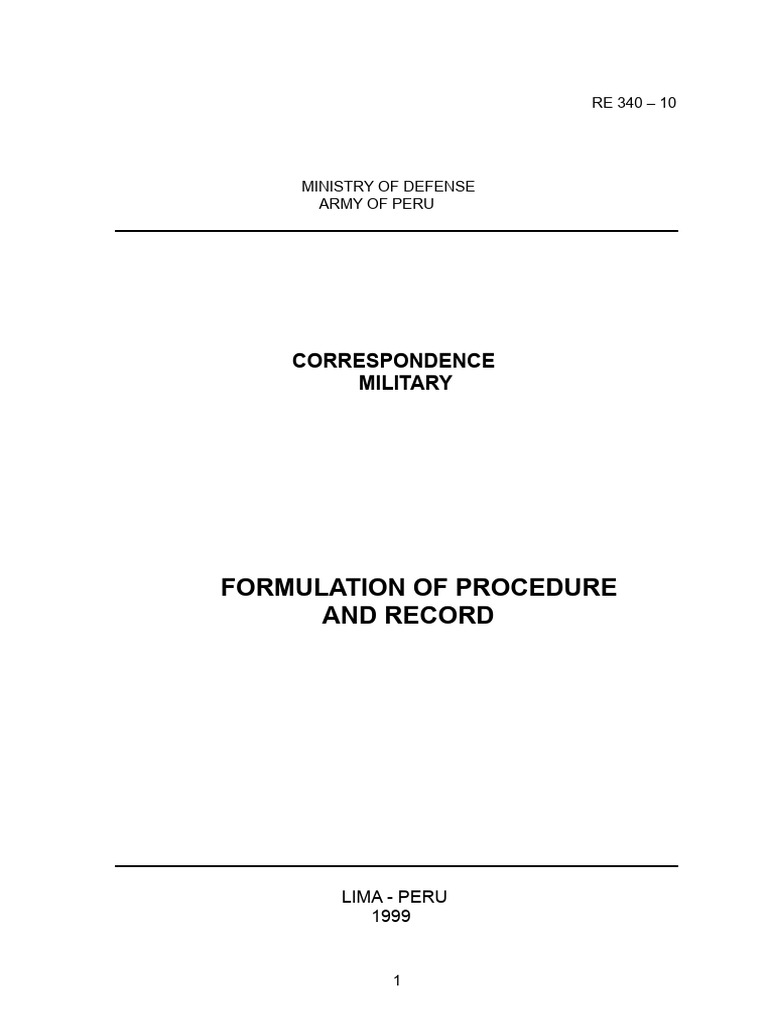 RE 340 – 10

MINISTRY OF DEFENSE
ARMY OF PERU

CORRESPONDENCE
MILITARY

FORMULATION OF PROCEDURE
AND RECORD

LIMA - PERU
1999

1